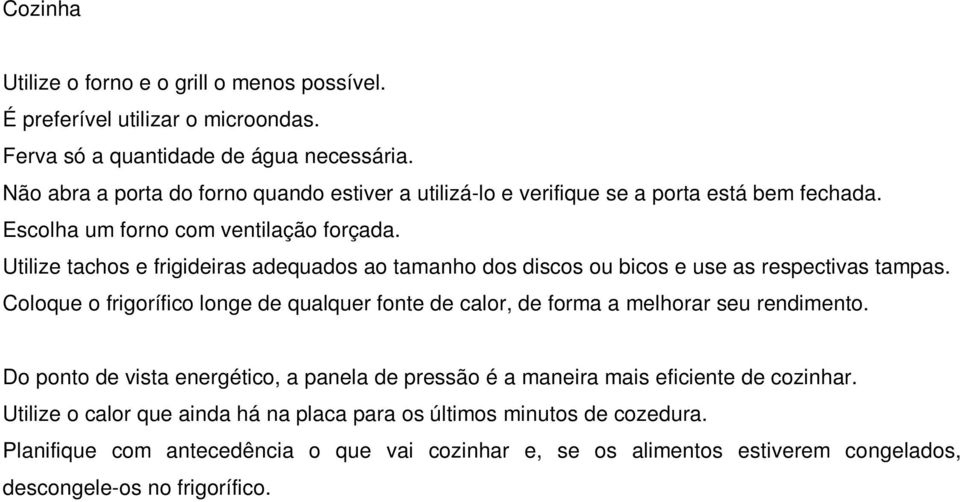 Cozinha

Utilize o forno e o grill o menos possível.
É preferível utilizar o microondas.
Ferva só a quantidade de água necessária.
Não abra a porta do forno quando estiver a utilizá-lo e verifique se a porta está bem fechada.
Escolha um forno com ventilação forçada.
Utilize tachos e frigideiras adequados ao tamanho dos discos ou bicos e use as respectivas tampas.
Coloque o frigorífico longe de qualquer fonte de calor, de forma a melhorar seu rendimento.

Do ponto de vista energético, a panela de pressão é a maneira mais eficiente de cozinhar.
Utilize o calor que ainda há na placa para os últimos minutos de cozedura.
Planifique com antecedência o que vai cozinhar e, se os alimentos estiverem congelados, descongele-os no frigorífico.